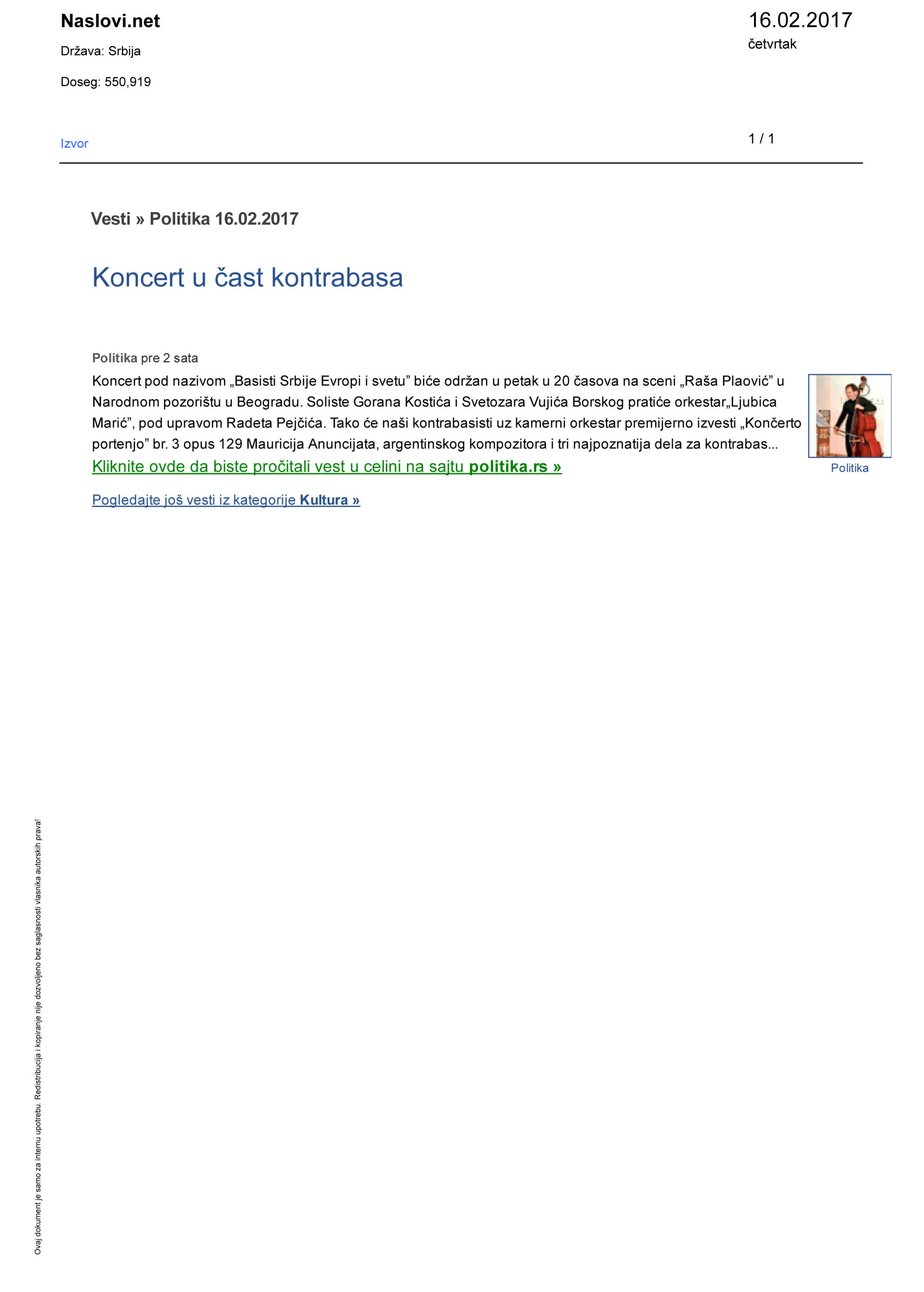 Naslovi.net

Država: Srbija

Doseg: 550,919

16.02.2017
četvrtak

Izvor

1 / 1

Vesti » Politika 16.02.2017

Koncert u čast kontrabasa

Politika pre 2 sata

Koncert pod nazivom „Basisti Srbije Evropi i svetu” biće održan u petak u 20 časova na sceni „Raša Plaović” u Narodnom pozorištu u Beogradu. Soliste Gorana Kostića i Svetozara Vujića Borskog pratiće orkestar„Ljubica Marić”, pod upravom Radeta Pejčića. Tako će naši kontrabasisti uz kamerni orkestar premijerno izvesti „Končerto portenjo” br. 3 opus 129 Mauricija Anuncijata, argentinskog kompozitora i tri najpoznatija dela za kontrabas...

Kliknite ovde da biste pročitali vest u celini na sajtu politika.rs »

Politika

Pogledajte još vesti iz kategorije Kultura »

Ovaj dokument je samo za internu upotrebu. Redistribucija i kopiranje nije dozvoljeno bez saglasnosti vlasnika autorskih prava!